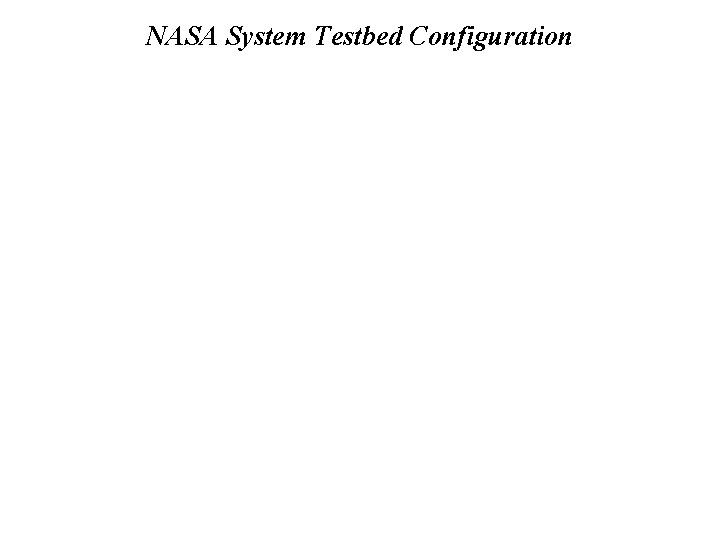 NASA System Testbed Configuration